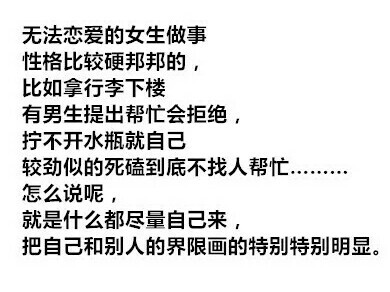 无法恋爱的女生做事
性格比较硬邦邦的，
比如拿行李下楼
有男生提出帮忙会拒绝，
拧不开水瓶就自己
较劲似的死磕到底不找人帮忙………
怎么说呢，
就是什么都尽量自己来，
把自己和别人的界限画的特别特别明显。